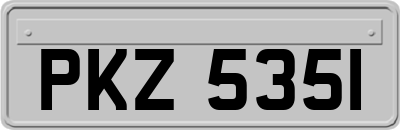 PKZ 5351